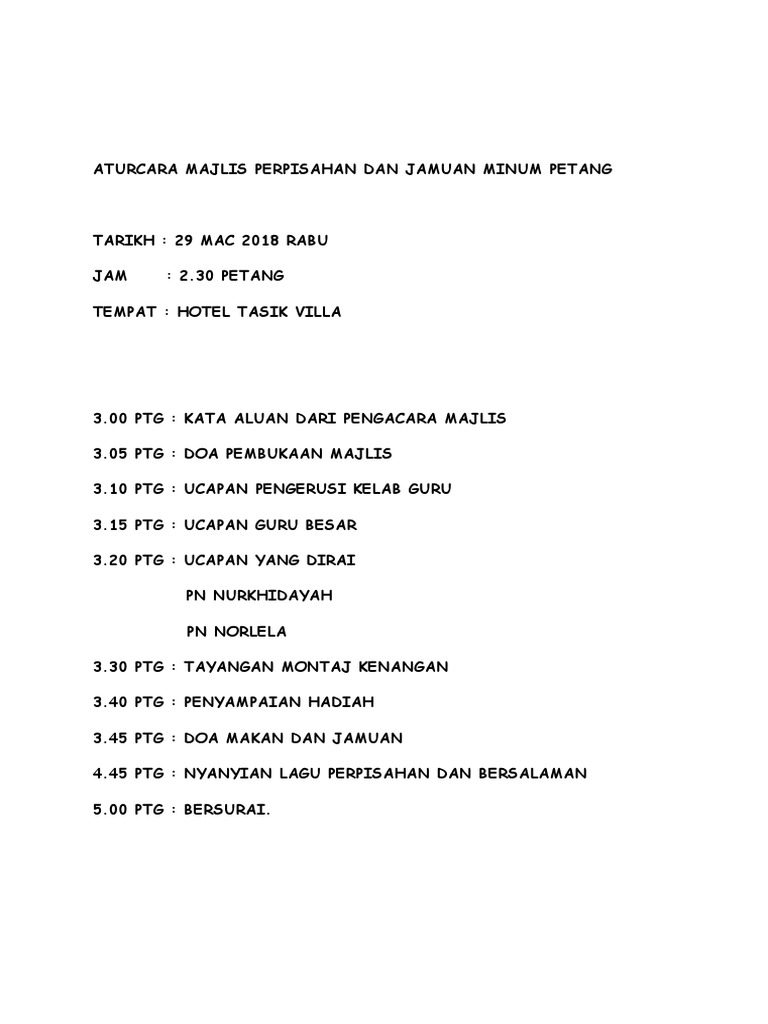 ATURCARA MAJLIS PERPISAHAN DAN JAMUAN MINUM PETANG

TARIKH : 29 MAC 2018 RABU

JAM : 2.30 PETANG

TEMPAT : HOTEL TASIK VILLA

3.00 PTG : KATA ALUAN DARI PENGACARA MAJLIS

3.05 PTG : DOA PEMBUKAAN MAJLIS

3.10 PTG : UCAPAN PENGERUSI KELAB GURU

3.15 PTG : UCAPAN GURU BESAR

3.20 PTG : UCAPAN YANG DIRAI

PN NURKHIDAYAH

PN NORLELA

3.30 PTG : TAYANGAN MONTAJ KENANGAN

3.40 PTG : PENYAMPAIAN HADIAH

3.45 PTG : DOA MAKAN DAN JAMUAN

4.45 PTG : NYANYIAN LAGU PERPISAHAN DAN BERSALAMAN

5.00 PTG : BERSURAI.